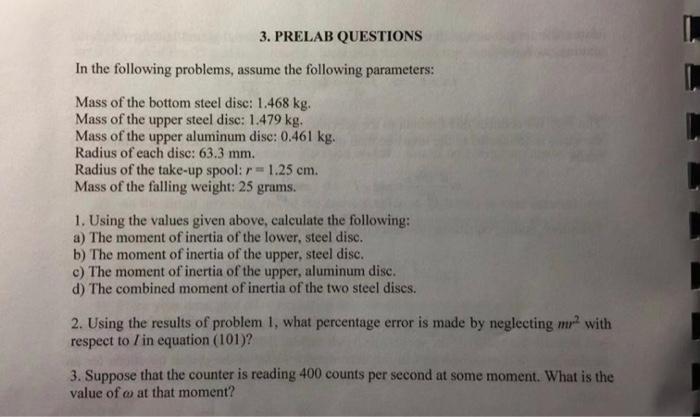 3. PRELAB QUESTIONS

In the following problems, assume the following parameters:

Mass of the bottom steel disc: 1.468 kg.
Mass of the upper steel disc: 1.479 kg.
Mass of the upper aluminum disc: 0.461 kg.
Radius of each disc: 63.3 mm.
Radius of the take-up spool: $r = 1.25$ cm.
Mass of the falling weight: 25 grams.

1. Using the values given above, calculate the following:
a) The moment of inertia of the lower, steel disc.
b) The moment of inertia of the upper, steel disc.
c) The moment of inertia of the upper, aluminum disc.
d) The combined moment of inertia of the two steel discs.

2. Using the results of problem 1, what percentage error is made by neglecting $mr^2$ with respect to $I$ in equation (101)?

3. Suppose that the counter is reading 400 counts per second at some moment. What is the value of $\omega$ at that moment?